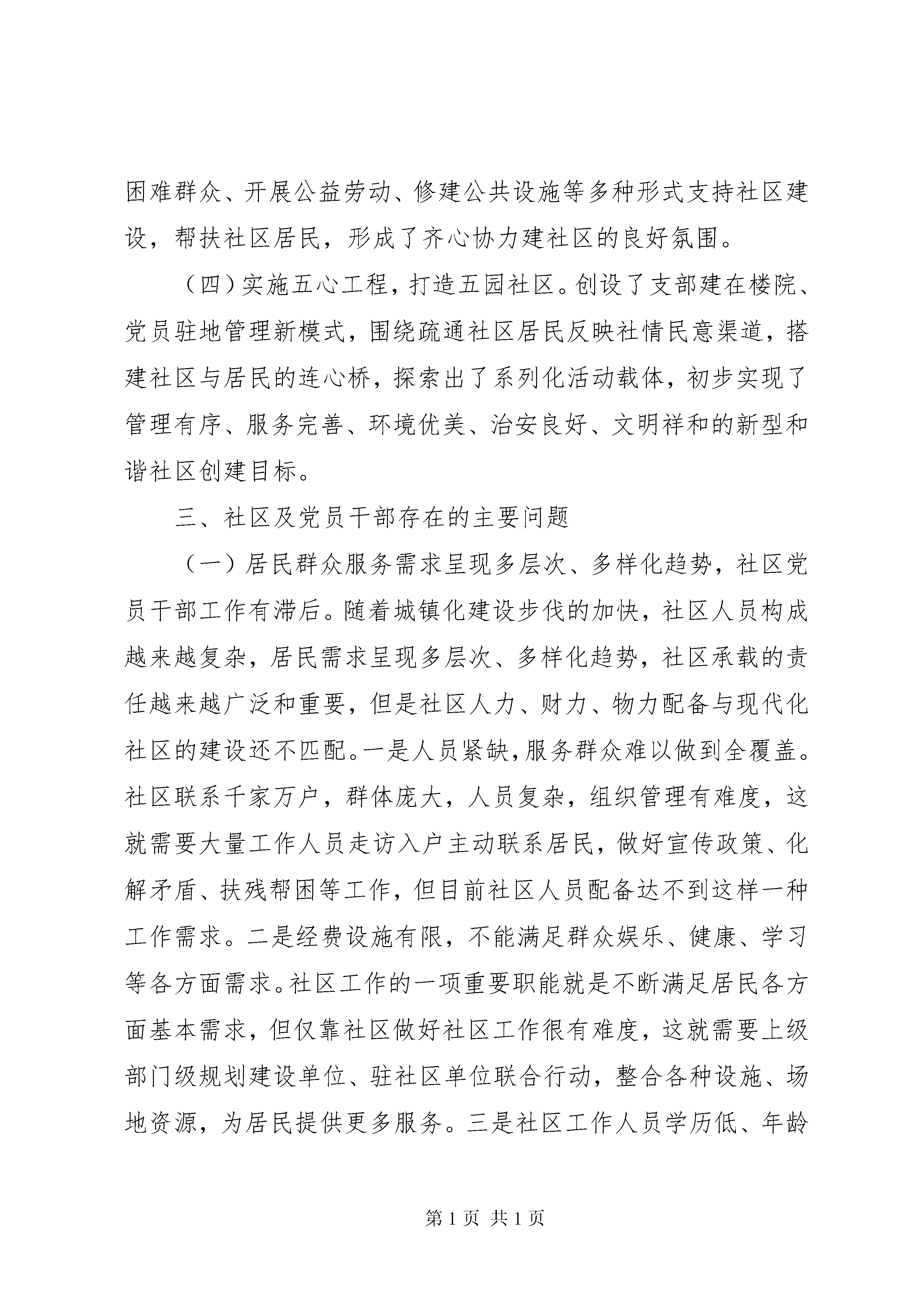 困难群众、开展公益劳动、修建公共设施等多种形式支持社区建设，帮扶社区居民，形成了齐心协力建社区的良好氛围。

（四）实施五心工程，打造五园社区。创设了支部建在楼院、党员驻地管理新模式，围绕疏通社区居民反映社情民意渠道，搭建社区与居民的连心桥，探索出了系列化活动载体，初步实现了管理有序、服务完善、环境优美、治安良好、文明祥和的新型和谐社区创建目标。

三、社区及党员干部存在的主要问题

（一）居民群众服务需求呈现多层次、多样化趋势，社区党员干部工作有滞后。随着城镇化建设步伐的加快，社区人员构成越来越复杂，居民需求呈现多层次、多样化趋势，社区承载的责任越来越广泛和重要，但是社区人力、财力、物力配备与现代化社区的建设还不匹配。一是人员紧缺，服务群众难以做到全覆盖。社区联系千家万户，群体庞大，人员复杂，组织管理有难度，这就需要大量工作人员走访入户主动联系居民，做好宣传政策、化解矛盾、扶残帮困等工作，但目前社区人员配备达不到这样一种工作需求。二是经费设施有限，不能满足群众娱乐、健康、学习等各方面需求。社区工作的一项重要职能就是不断满足居民各方面基本需求，但仅靠社区做好社区工作很有难度，这就需要上级部门级规划建设单位、驻社区单位联合行动，整合各种设施、场地资源，为居民提供更多服务。三是社区工作人员学历低、年龄

第 1 页 共 1 页